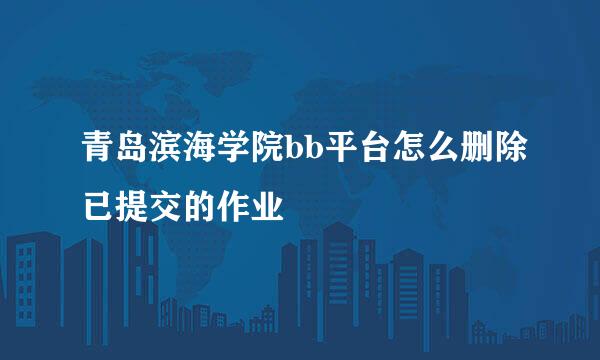 青岛滨海学院bb平台怎么删除已提交的作业